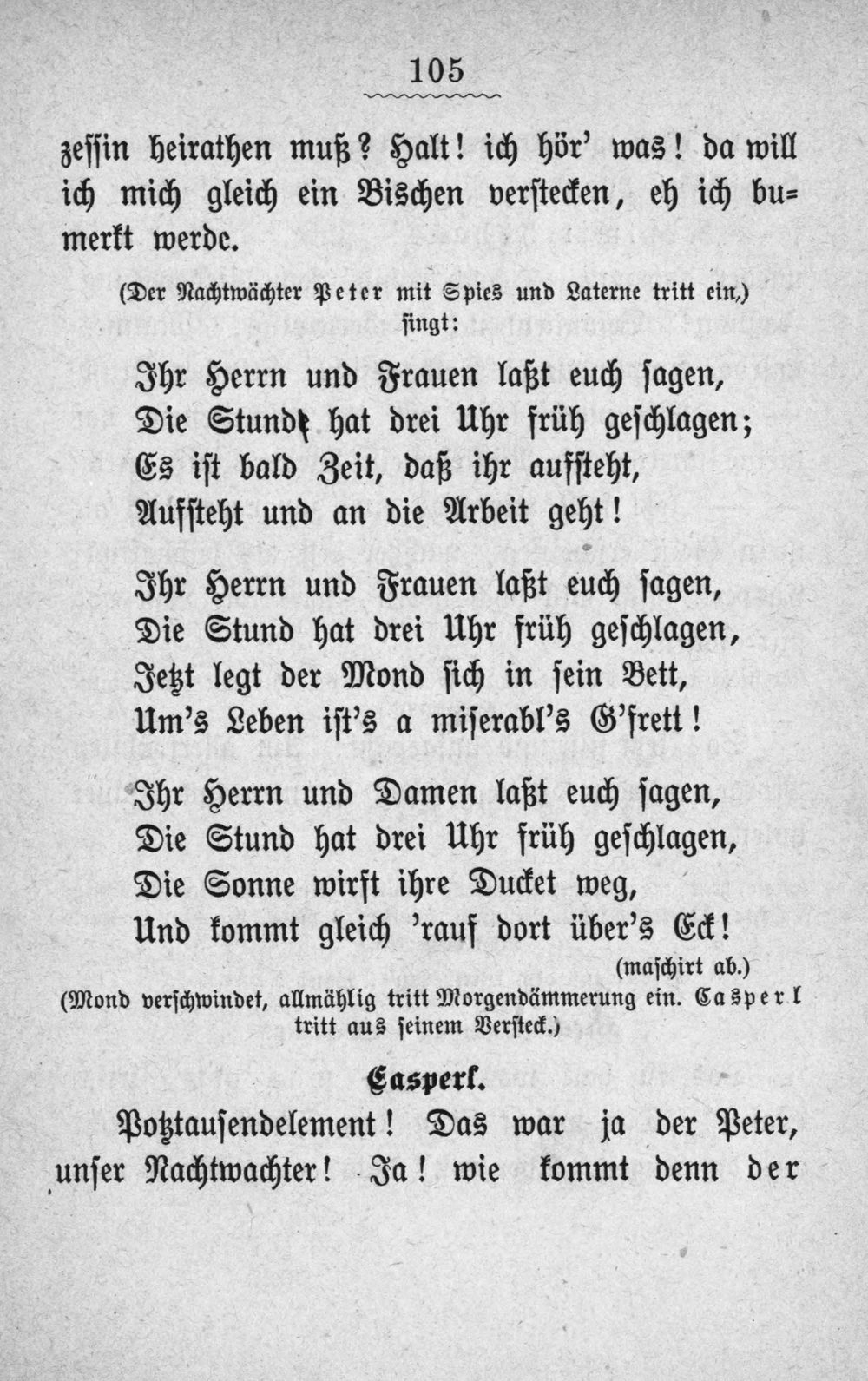 105

zessin heirathen muß? Halt! ich hör' was! da will ich mich gleich ein Bischen verstecken, eh ich bumerkt werde.

(Der Nachtwächter Peter mit Spies und Laterne tritt ein,) singt:

Ihr Herrn und Frauen laßt euch sagen,
Die Stund hat drei Uhr früh geschlagen;
Es ist bald Zeit, daß ihr aufsteht,
Aufsteht und an die Arbeit geht!

Ihr Herrn und Frauen laßt euch sagen,
Die Stund hat drei Uhr früh geschlagen,
Jetzt legt der Mond sich in sein Bett,
Um's Leben ist's a miserabl's G'frett!

Ihr Herrn und Damen laßt euch sagen,
Die Stund hat drei Uhr früh geschlagen,
Die Sonne wirft ihre Ducket weg,
Und kommt gleich 'rauf dort über's Eck!

(maschirt ab.)

(Mond verschwindet, allmählig tritt Morgendämmerung ein. Casperl tritt aus seinem Versteck.)

Casperl.

Potztausendelement! Das war ja der Peter, unser Nachtwachter! Ja! wie kommt denn der